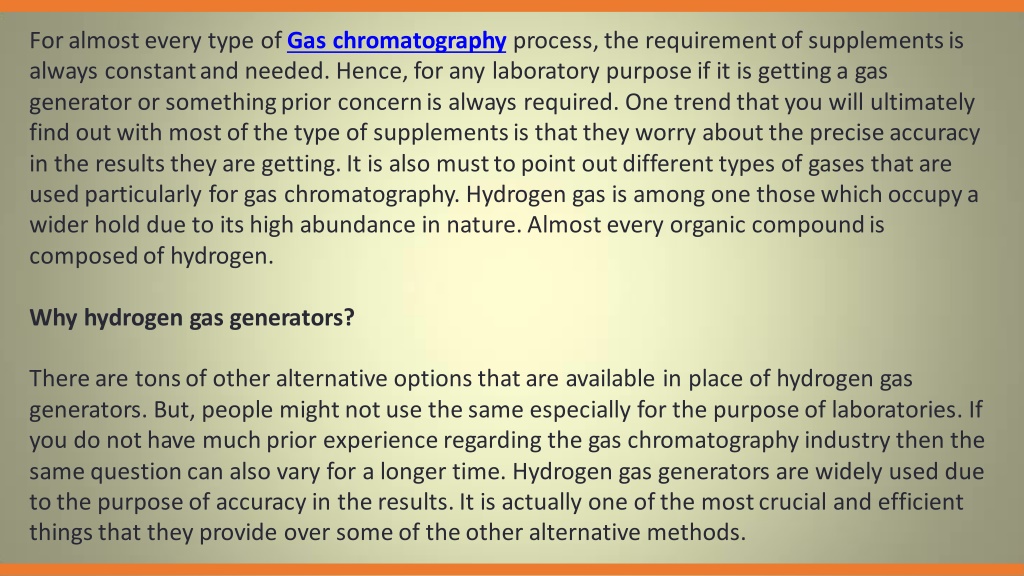 For almost every type of Gas chromatography process, the requirement of supplements is always constant and needed. Hence, for any laboratory purpose if it is getting a gas generator or something prior concern is always required. One trend that you will ultimately find out with most of the type of supplements is that they worry about the precise accuracy in the results they are getting. It is also must to point out different types of gases that are used particularly for gas chromatography. Hydrogen gas is among one those which occupy a wider hold due to its high abundance in nature. Almost every organic compound is composed of hydrogen.

Why hydrogen gas generators?

There are tons of other alternative options that are available in place of hydrogen gas generators. But, people might not use the same especially for the purpose of laboratories. If you do not have much prior experience regarding the gas chromatography industry then the same question can also vary for a longer time. Hydrogen gas generators are widely used due to the purpose of accuracy in the results. It is actually one of the most crucial and efficient things that they provide over some of the other alternative methods.